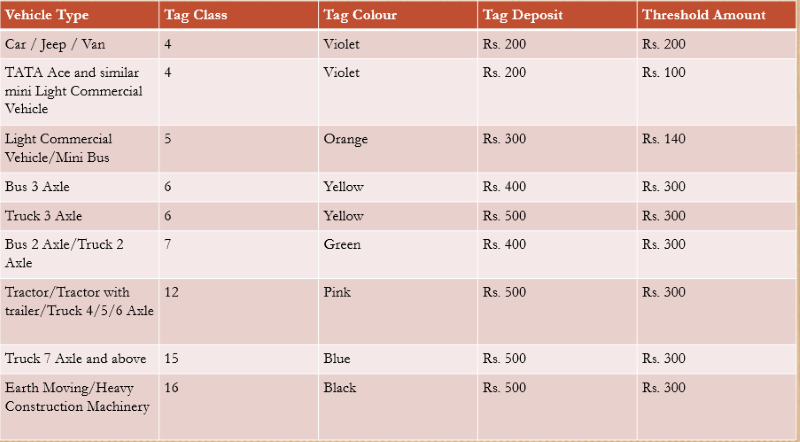 | Vehicle Type | Tag Class | Tag Colour | Tag Deposit | Threshold Amount |
|---|---|---|---|---|
| Car / Jeep / Van | 4 | Violet | Rs. 200 | Rs. 200 |
| TATA Ace and similar mini Light Commercial Vehicle | 4 | Violet | Rs. 200 | Rs. 100 |
| Light Commercial Vehicle/Mini Bus | 5 | Orange | Rs. 300 | Rs. 140 |
| Bus 3 Axle | 6 | Yellow | Rs. 400 | Rs. 300 |
| Truck 3 Axle | 6 | Yellow | Rs. 500 | Rs. 300 |
| Bus 2 Axle/Truck 2 Axle | 7 | Green | Rs. 400 | Rs. 300 |
| Tractor/Tractor with trailer/Truck 4/5/6 Axle | 12 | Pink | Rs. 500 | Rs. 300 |
| Truck 7 Axle and above | 15 | Blue | Rs. 500 | Rs. 300 |
| Earth Moving/Heavy Construction Machinery | 16 | Black | Rs. 500 | Rs. 300 |